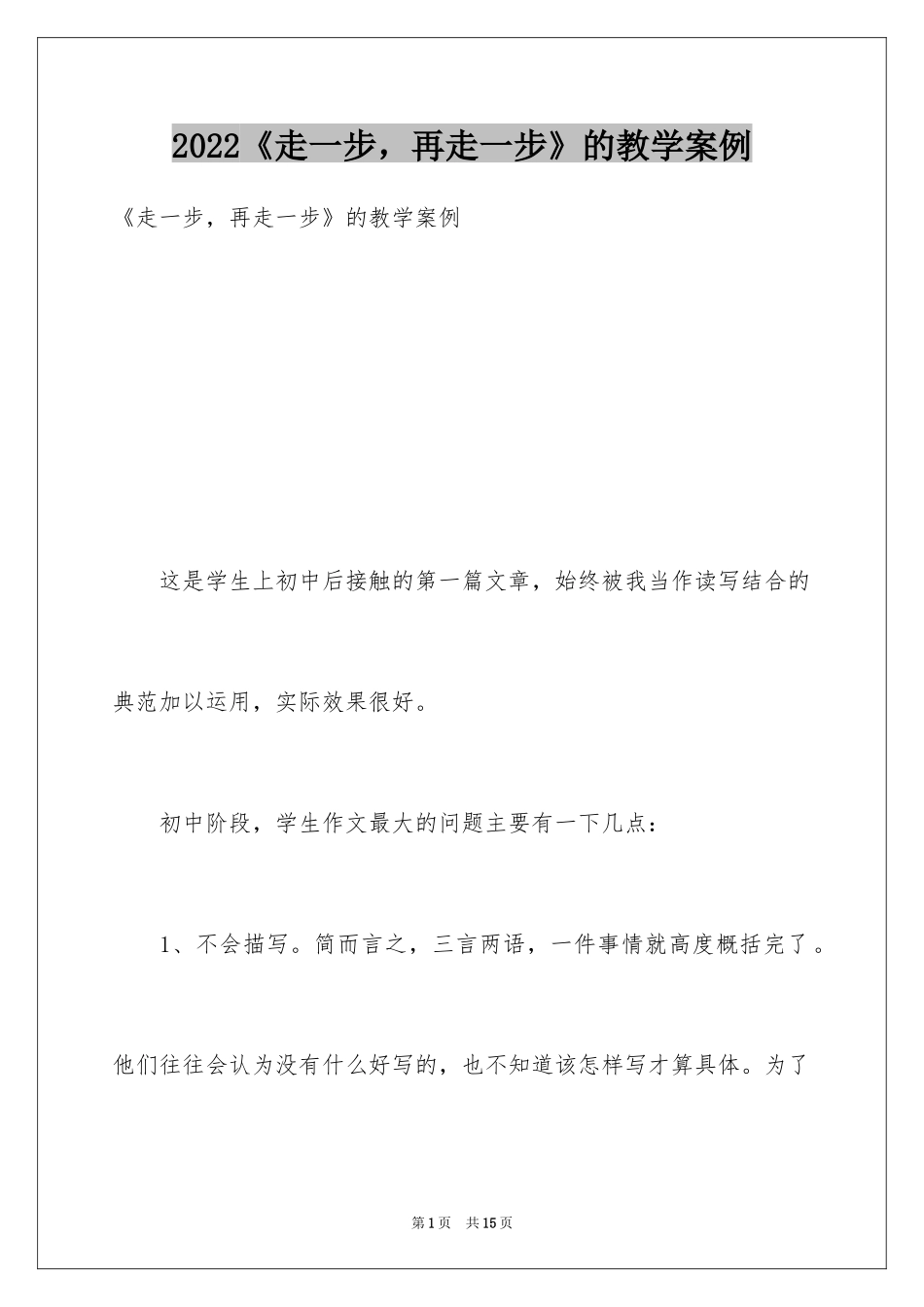 2022《走一步，再走一步》的教学案例

《走一步，再走一步》的教学案例

这是学生上初中后接触的第一篇文章，始终被我当作读写结合的典范加以运用，实际效果很好。

初中阶段，学生作文最大的问题主要有一下几点：

1、不会描写。简而言之，三言两语，一件事情就高度概括完了。他们往往会认为没有什么好写的，也不知道该怎样写才算具体。为了

第1页 共15页